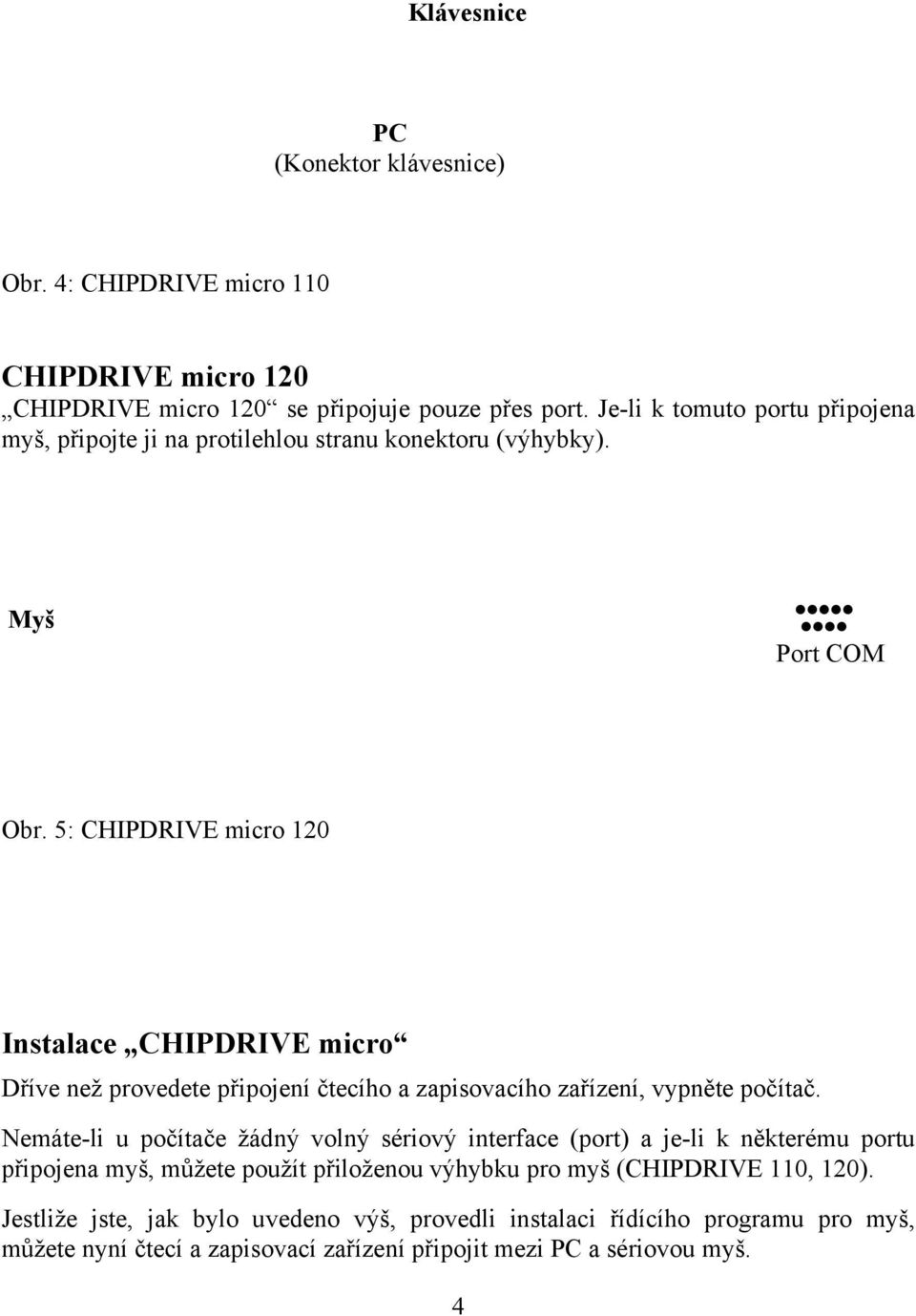 Klávesnice

PC
(Konektor klávesnice)

Obr. 4: CHIPDRIVE micro 110

CHIPDRIVE micro 120
„CHIPDRIVE micro 120“ se připojuje pouze přes port. Je-li k tomuto portu připojena myš, připojte ji na protilehlou stranu konektoru (výhybky).

Myš

Port COM

Obr. 5: CHIPDRIVE micro 120

Instalace „CHIPDRIVE micro“

Dříve než provedete připojení čtecího a zapisovacího zařízení, vypněte počítač.

Nemáte-li u počítače žádný volný sériový interface (port) a je-li k některému portu připojena myš, můžete použít přiloženou výhybku pro myš (CHIPDRIVE 110, 120).

Jestliže jste, jak bylo uvedeno výš, provedli instalaci řídícího programu pro myš, můžete nyní čtecí a zapisovací zařízení připojit mezi PC a sériovou myš.

4